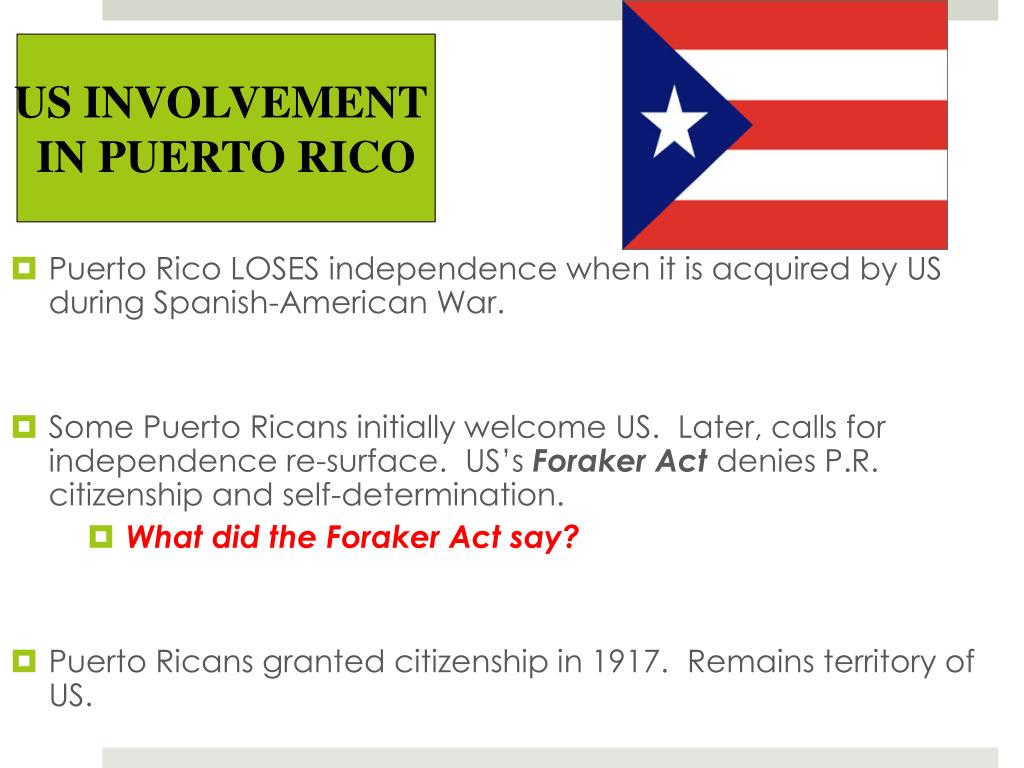 US INVOLVEMENT IN PUERTO RICO

• Puerto Rico LOSES independence when it is acquired by US during Spanish-American War.

• Some Puerto Ricans initially welcome US. Later, calls for independence re-surface. US's Foraker Act denies P.R. citizenship and self-determination.
• What did the Foraker Act say?

• Puerto Ricans granted citizenship in 1917. Remains territory of US.